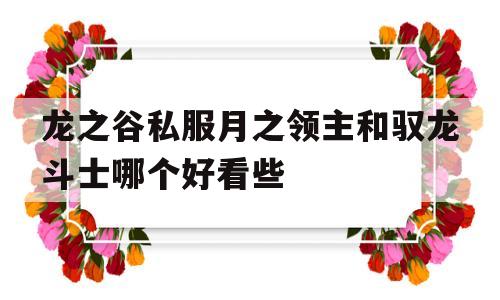 龙之谷私服月之领主和驭龙斗士哪个好看些